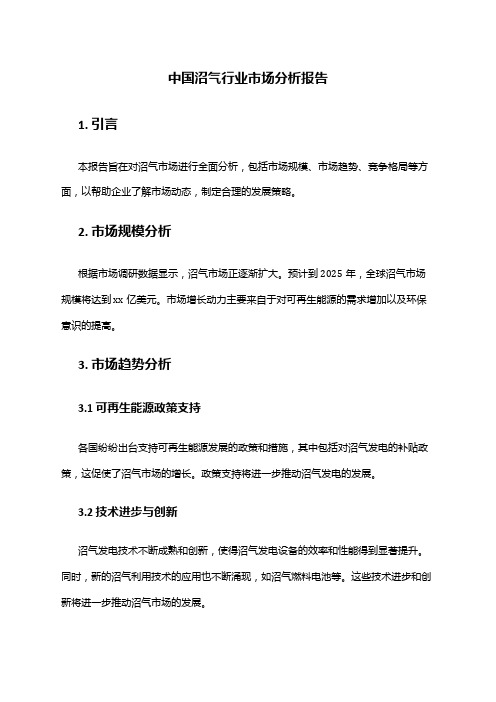 中国沼气行业市场分析报告

1. 引言

本报告旨在对沼气市场进行全面分析，包括市场规模、市场趋势、竞争格局等方面，以帮助企业了解市场动态，制定合理的发展策略。

2. 市场规模分析

根据市场调研数据显示，沼气市场正逐渐扩大。预计到 2025 年，全球沼气市场规模将达到 xx 亿美元。市场增长动力主要来自于对可再生能源的需求增加以及环保意识的提高。

3. 市场趋势分析

3.1 可再生能源政策支持

各国纷纷出台支持可再生能源发展的政策和措施，其中包括对沼气发电的补贴政策，这促使了沼气市场的增长。政策支持将进一步推动沼气发电的发展。

3.2 技术进步与创新

沼气发电技术不断成熟和创新，使得沼气发电设备的效率和性能得到显著提升。同时，新的沼气利用技术的应用也不断涌现，如沼气燃料电池等。这些技术进步和创新将进一步推动沼气市场的发展。